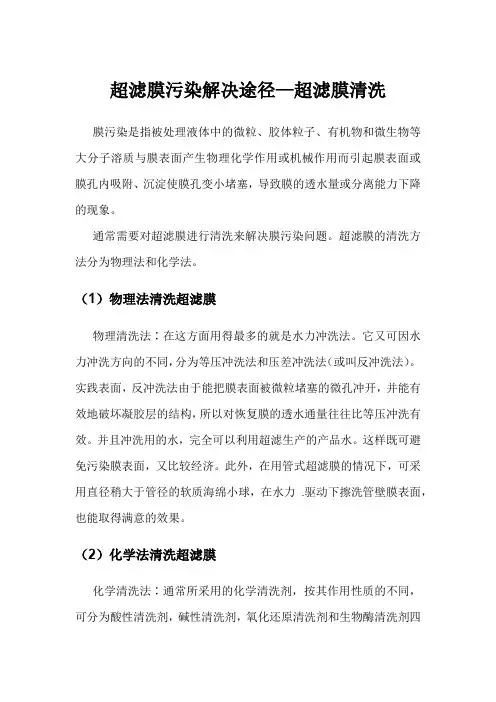 超滤膜污染解决途径—超滤膜清洗

膜污染是指被处理液体中的微粒、胶体粒子、有机物和微生物等大分子溶质与膜表面产生物理化学作用或机械作用而引起膜表面或膜孔内吸附、沉淀使膜孔变小堵塞，导致膜的透水量或分离能力下降的现象。

通常需要对超滤膜进行清洗来解决膜污染问题。超滤膜的清洗方法分为物理法和化学法。

（1）物理法清洗超滤膜

物理清洗法：在这方面用得最多的就是水力冲洗法。它又可因水力冲洗方向的不同，分为等压冲洗法和压差冲洗法(或叫反冲洗法)。实践表面，反冲洗法由于能把膜表面被微粒堵塞的微孔冲开，并能有效地破坏凝胶层的结构，所以对恢复膜的透水通量往往比等压冲洗有效。并且冲洗用的水，完全可以利用超滤生产的产品水。这样既可避免污染膜表面，又比较经济。此外，在用管式超滤膜的情况下，可采用直径稍大于管径的软质海绵小球，在水力 .驱动下擦洗管壁膜表面，也能取得满意的效果。

（2）化学法清洗超滤膜

化学清洗法：通常所采用的化学清洗剂，按其作用性质的不同，可分为酸性清洗剂，碱性清洗剂，氧化还原清洗剂和生物酶清洗剂四